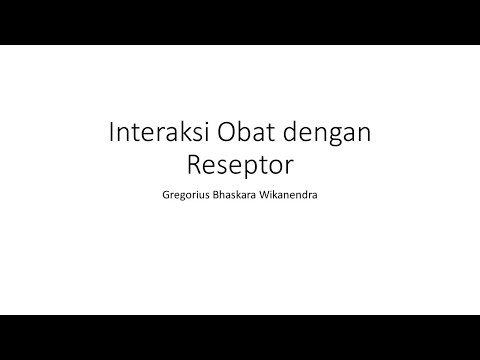 Interaksi Obat dengan Reseptor

Gregorius Bhaskara Wikanendra